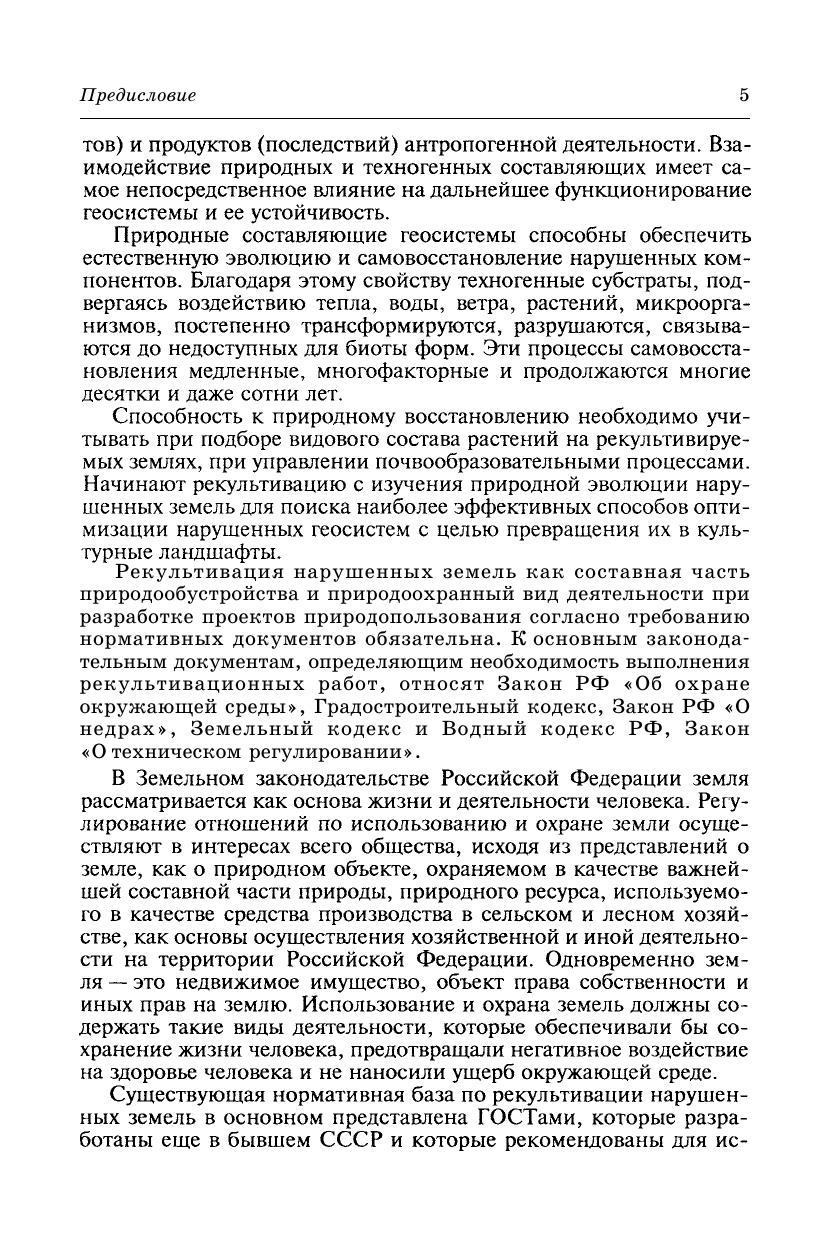 Предисловие 5

тов) и продуктов (последствий) антропогенной деятельности. Взаимодействие природных и техногенных составляющих имеет самое непосредственное влияние на дальнейшее функционирование геосистемы и ее устойчивость.

Природные составляющие геосистемы способны обеспечить естественную эволюцию и самовосстановление нарушенных компонентов. Благодаря этому свойству техногенные субстраты, подвергаясь воздействию тепла, воды, ветра, растений, микроорганизмов, постепенно трансформируются, разрушаются, связываются до недоступных для биоты форм. Эти процессы самовосстановления медленные, многофакторные и продолжаются многие десятки и даже сотни лет.

Способность к природному восстановлению необходимо учитывать при подборе видового состава растений на рекультивируемых землях, при управлении почвообразовательными процессами. Начинают рекультивацию с изучения природной эволюции нарушенных земель для поиска наиболее эффективных способов оптимизации нарушенных геосистем с целью превращения их в культурные ландшафты.

Рекультивация нарушенных земель как составная часть природообустройства и природоохранный вид деятельности при разработке проектов природопользования согласно требованию нормативных документов обязательна. К основным законодательным документам, определяющим необходимость выполнения рекультивационных работ, относят Закон РФ «Об охране окружающей среды», Градостроительный кодекс, Закон РФ «О недрах», Земельный кодекс и Водный кодекс РФ, Закон «О техническом регулировании».

В Земельном законодательстве Российской Федерации земля рассматривается как основа жизни и деятельности человека. Регулирование отношений по использованию и охране земли осуществляют в интересах всего общества, исходя из представлений о земле, как о природном объекте, охраняемом в качестве важнейшей составной части природы, природного ресурса, используемого в качестве средства производства в сельском и лесном хозяйстве, как основы осуществления хозяйственной и иной деятельности на территории Российской Федерации. Одновременно земля — это недвижимое имущество, объект права собственности и иных прав на землю. Использование и охрана земель должны содержать такие виды деятельности, которые обеспечивали бы сохранение жизни человека, предотвращали негативное воздействие на здоровье человека и не наносили ущерб окружающей среде.

Существующая нормативная база по рекультивации нарушенных земель в основном представлена ГОСТами, которые разработаны еще в бывшем СССР и которые рекомендованы для ис-